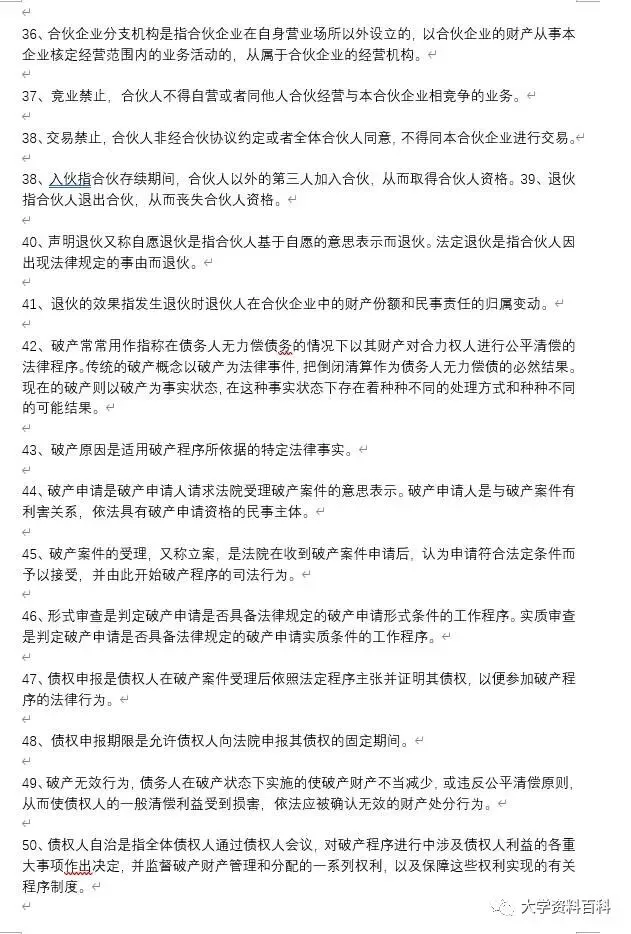 36、合伙企业分支机构是指合伙企业在自身营业场所以外设立的，以合伙企业的财产从事本企业核定经营范围内的业务活动的，从属于合伙企业的经营机构。

37、竞业禁止，合伙人不得自营或者同他人合伙经营与本合伙企业相竞争的业务。

38、交易禁止，合伙人非经合伙协议约定或者全体合伙人同意，不得同本合伙企业进行交易。

38、入伙指合伙存续期间，合伙人以外的第三人加入合伙，从而取得合伙人资格。39、退伙指合伙人退出合伙，从而丧失合伙人资格。

40、声明退伙又称自愿退伙是指合伙人基于自愿的意思表示而退伙。法定退伙是指合伙人因出现法律规定的事由而退伙。

41、退伙的效果指发生退伙时退伙人在合伙企业中的财产份额和民事责任的归属变动。

42、破产常常用作指称在债务人无力偿债务的情况下以其财产对合力权人进行公平清偿的法律程序。传统的破产概念以破产为法律事件，把倒闭清算作为债务人无力偿债的必然结果。现在的破产则以破产为事实状态，在这种事实状态下存在着种种不同的处理方式和种种不同的可能结果。

43、破产原因是适用破产程序所依据的特定法律事实。

44、破产申请是破产申请人请求法院受理破产案件的意思表示。破产申请人是与破产案件有利害关系，依法具有破产申请资格的民事主体。

45、破产案件的受理，又称立案，是法院在收到破产案件申请后，认为申请符合法定条件而予以接受，并由此开始破产程序的司法行为。

46、形式审查是判定破产申请是否具备法律规定的破产申请形式条件的工作程序。实质审查是判定破产申请是否具备法律规定的破产申请实质条件的工作程序。

47、债权申报是债权人在破产案件受理后依照法定程序主张并证明其债权，以便参加破产程序的法律行为。

48、债权申报期限是允许债权人向法院申报其债权的固定期间。

49、破产无效行为，债务人在破产状态下实施的使破产财产不当减少，或违反公平清偿原则，从而使债权人的一般清偿利益受到损害，依法应被确认无效的财产处分行为。

50、债权人自治是指全体债权人通过债权人会议，对破产程序进行中涉及债权人利益的各重大事项作出决定，并监督破产财产管理和分配的一系列权利，以及保障这些权利实现的有关程序制度。

大学资料百科